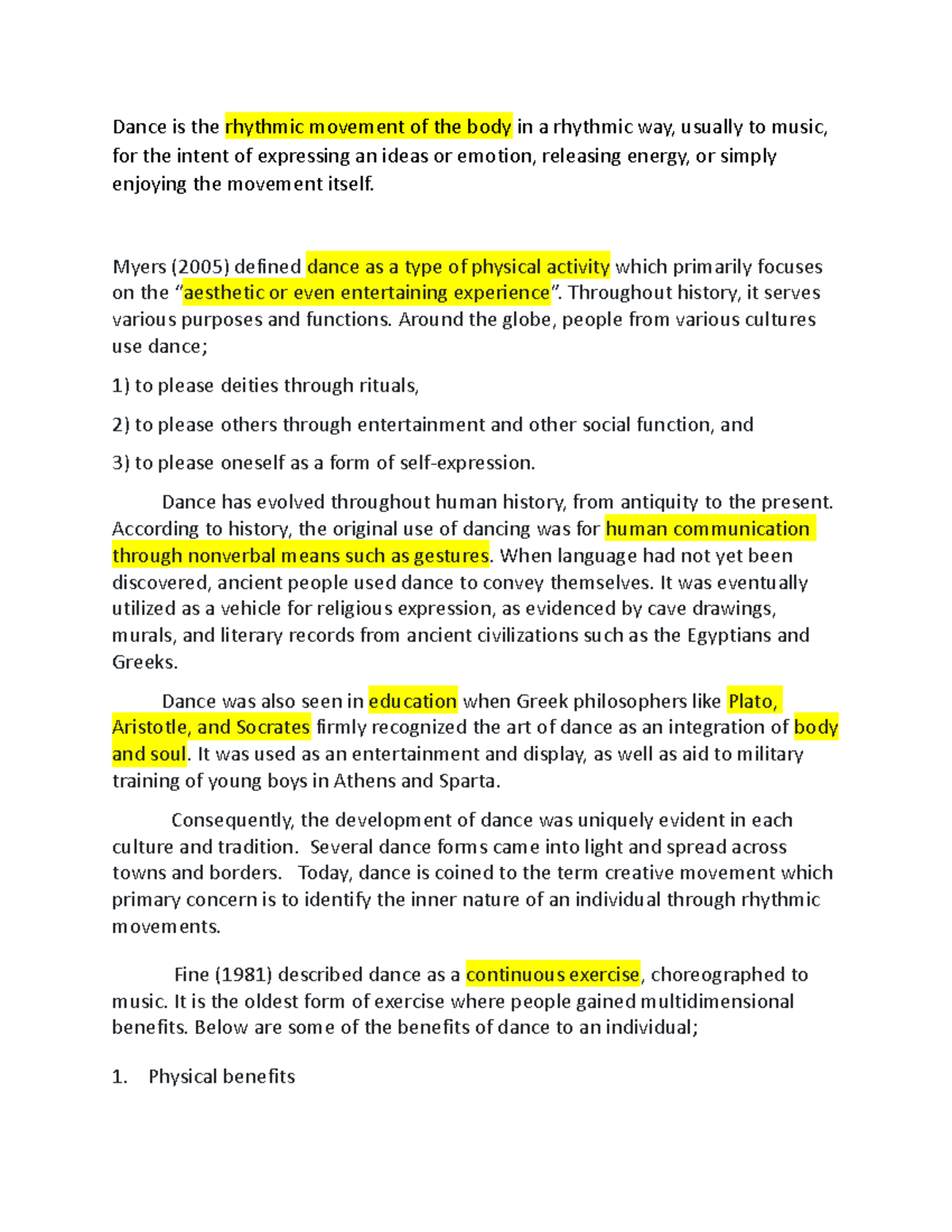 Dance is the rhythmic movement of the body in a rhythmic way, usually to music, for the intent of expressing an ideas or emotion, releasing energy, or simply enjoying the movement itself.

Myers (2005) defined dance as a type of physical activity which primarily focuses on the "aesthetic or even entertaining experience". Throughout history, it serves various purposes and functions. Around the globe, people from various cultures use dance;

1) to please deities through rituals,

2) to please others through entertainment and other social function, and

3) to please oneself as a form of self-expression.

Dance has evolved throughout human history, from antiquity to the present. According to history, the original use of dancing was for human communication through nonverbal means such as gestures. When language had not yet been discovered, ancient people used dance to convey themselves. It was eventually utilized as a vehicle for religious expression, as evidenced by cave drawings, murals, and literary records from ancient civilizations such as the Egyptians and Greeks.

Dance was also seen in education when Greek philosophers like Plato, Aristotle, and Socrates firmly recognized the art of dance as an integration of body and soul. It was used as an entertainment and display, as well as aid to military training of young boys in Athens and Sparta.

Consequently, the development of dance was uniquely evident in each culture and tradition. Several dance forms came into light and spread across towns and borders. Today, dance is coined to the term creative movement which primary concern is to identify the inner nature of an individual through rhythmic movements.

Fine (1981) described dance as a continuous exercise, choreographed to music. It is the oldest form of exercise where people gained multidimensional benefits. Below are some of the benefits of dance to an individual;

1. Physical benefits